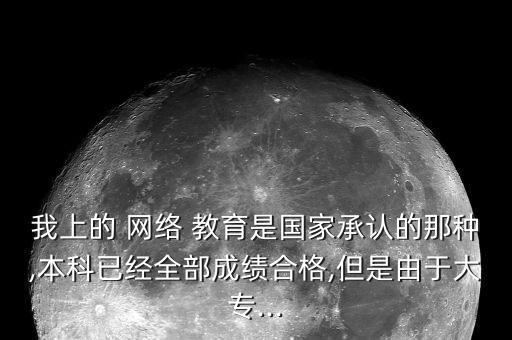 我上的 网络 教育是国家承认的那种,本科已经全部成绩合格,但是由于大专...